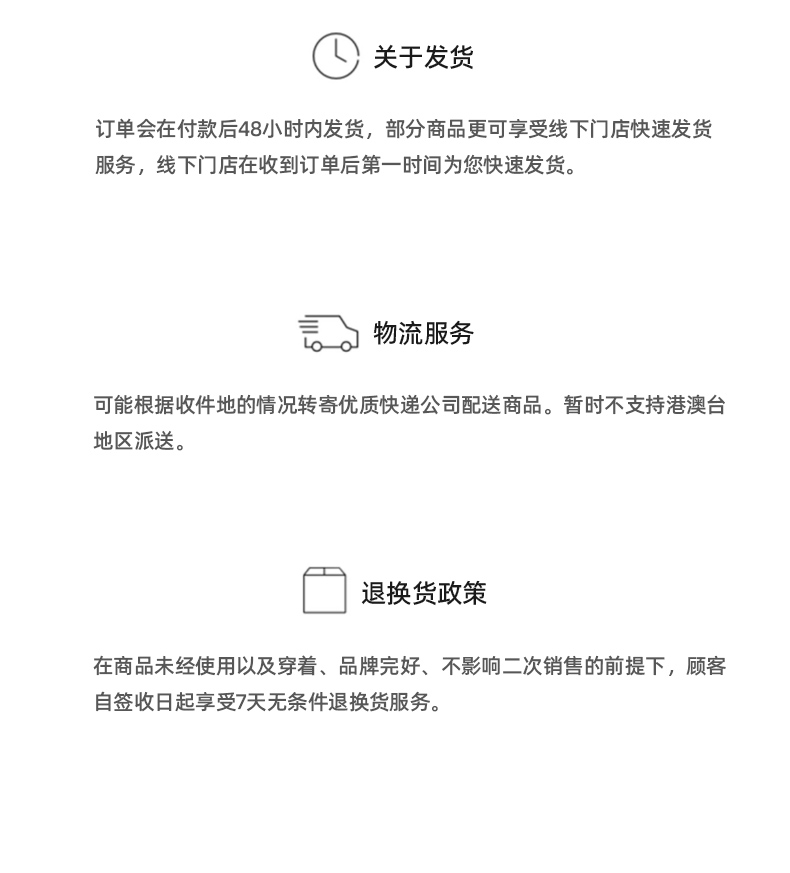 关于发货

订单会在付款后48小时内发货，部分商品更可享受线下门店快速发货服务，线下门店在收到订单后第一时间为您快速发货。

物流服务

可能根据收件地的情况转寄优质快递公司配送商品。暂时不支持港澳台地区派送。

退换货政策

在商品未经使用以及穿着、品牌完好、不影响二次销售的前提下，顾客自签收日起享受7天无条件退换货服务。